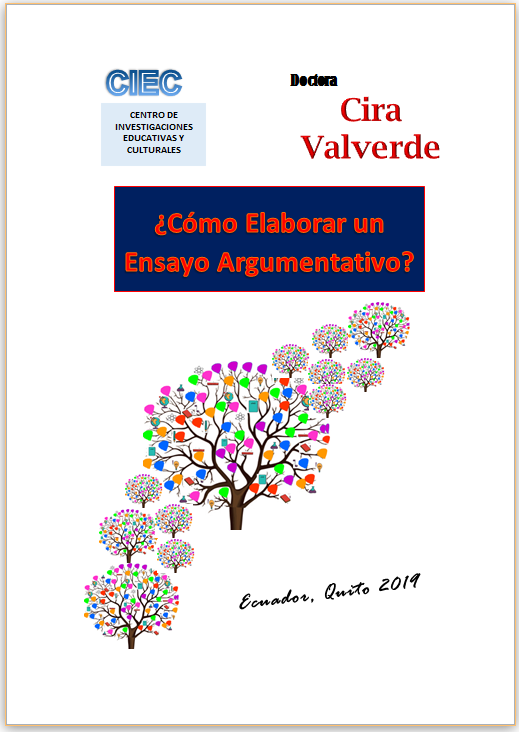 CIEC

CENTRO DE INVESTIGACIONES EDUCATIVAS Y CULTURALES

Doctora

Cira Valverde

¿Cómo Elaborar un Ensayo Argumentativo?

Ecuador, Quito 2019